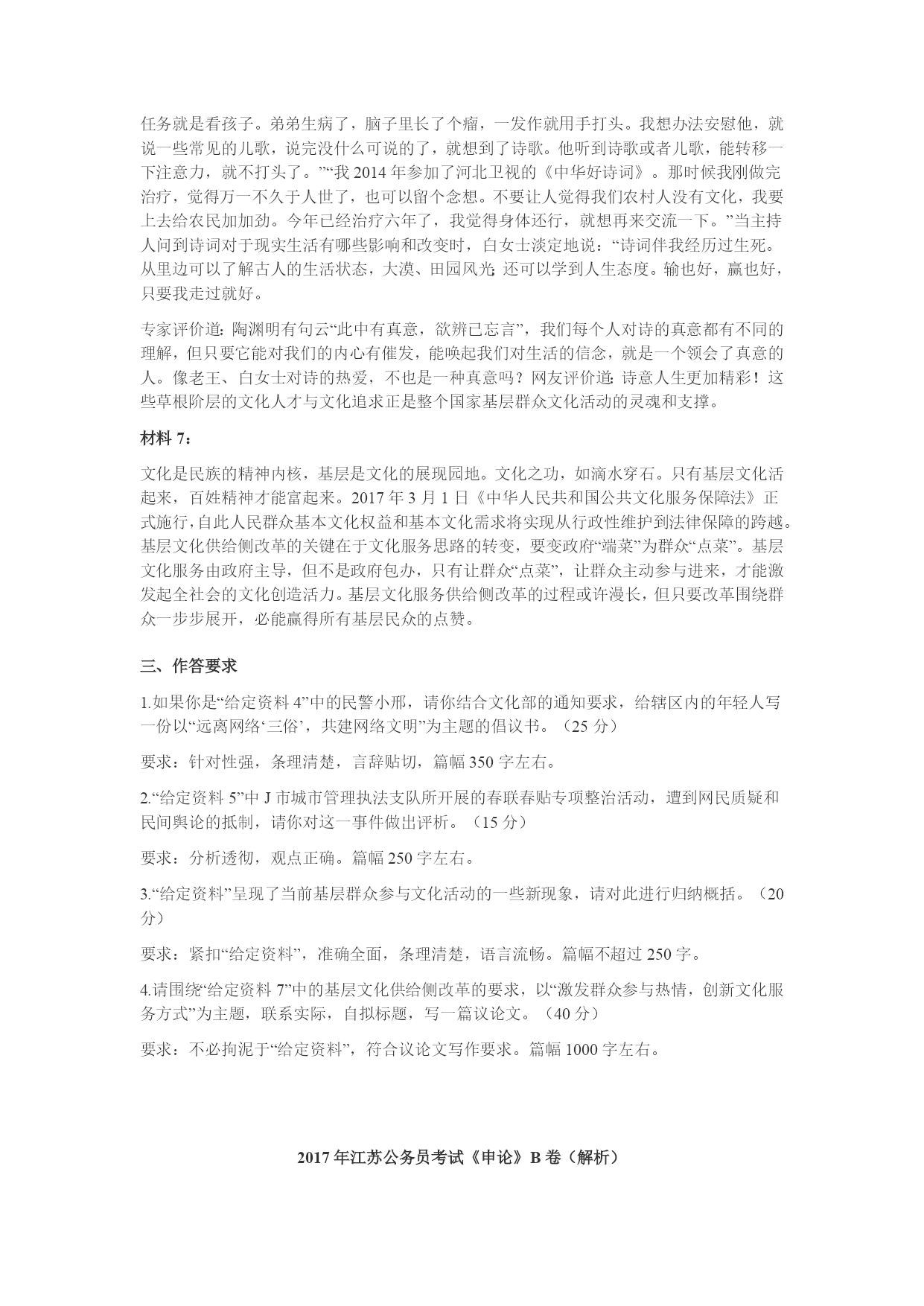 任务就是看孩子。弟弟生病了，脑子里长了个瘤，一发作就用手打头。我想办法安慰他，就说一些常见的儿歌，说完没什么可说的了，就想到了诗歌。他听到诗歌或者儿歌，能转移一下注意力，就不打头了。”“我 2014 年参加了河北卫视的《中华好诗词》。那时候我刚做完治疗，觉得万一不久于人世了，也可以留个念想。不要让人觉得我们农村人没有文化，我要上去给农民加加劲。今年已经治疗六年了，我觉得身体还行，就想再来交流一下。”当主持人问到诗词对于现实生活有哪些影响和改变时，白女士淡定地说：“诗词伴我经历过生死。从里边可以了解古人的生活状态，大漠、田园风光；还可以学到人生态度。输也好，赢也好，只要我走过就好。

专家评价道：陶渊明有句云“此中有真意，欲辨已忘言”，我们每个人对诗的真意都有不同的理解，但只要它能对我们的内心有催发，能唤起我们对生活的信念，就是一个领会了真意的人。像老王、白女士对诗的热爱，不也是一种真意吗？网友评价道：诗意人生更加精彩！这些草根阶层的文化人才与文化追求正是整个国家基层群众文化活动的灵魂和支撑。

材料 7：

文化是民族的精神内核，基层是文化的展现园地。文化之功，如滴水穿石。只有基层文化活起来，百姓精神才能富起来。2017 年 3 月 1 日《中华人民共和国公共文化服务保障法》正式施行，自此人民群众基本文化权益和基本文化需求将实现从行政性维护到法律保障的跨越。基层文化供给侧改革的关键在于文化服务思路的转变，要变政府“端菜”为群众“点菜”。基层文化服务由政府主导，但不是政府包办，只有让群众“点菜”，让群众主动参与进来，才能激发起全社会的文化创造活力。基层文化服务供给侧改革的过程或许漫长，但只要改革围绕群众一步步展开，必能赢得所有基层民众的点赞。

三、作答要求

1.如果你是“给定资料 4”中的民警小邢，请你结合文化部的通知要求，给辖区内的年轻人写一份以“远离网络‘三俗’，共建网络文明”为主题的倡议书。（25 分）

要求：针对性强，条理清楚，言辞贴切，篇幅 350 字左右。

2.“给定资料 5”中 J 市城市管理执法支队所开展的春联春贴专项整治活动，遭到网民质疑和民间舆论的抵制，请你对这一事件做出评析。（15 分）

要求：分析透彻，观点正确。篇幅 250 字左右。

3.“给定资料”呈现了当前基层群众参与文化活动的一些新现象，请对此进行归纳概括。（20 分）

要求：紧扣“给定资料”，准确全面，条理清楚，语言流畅。篇幅不超过 250 字。

4.请围绕“给定资料 7”中的基层文化供给侧改革的要求，以“激发群众参与热情，创新文化服务方式”为主题，联系实际，自拟标题，写一篇议论文。（40 分）

要求：不必拘泥于“给定资料”，符合议论文写作要求。篇幅 1000 字左右。

2017 年江苏公务员考试《申论》B 卷（解析）